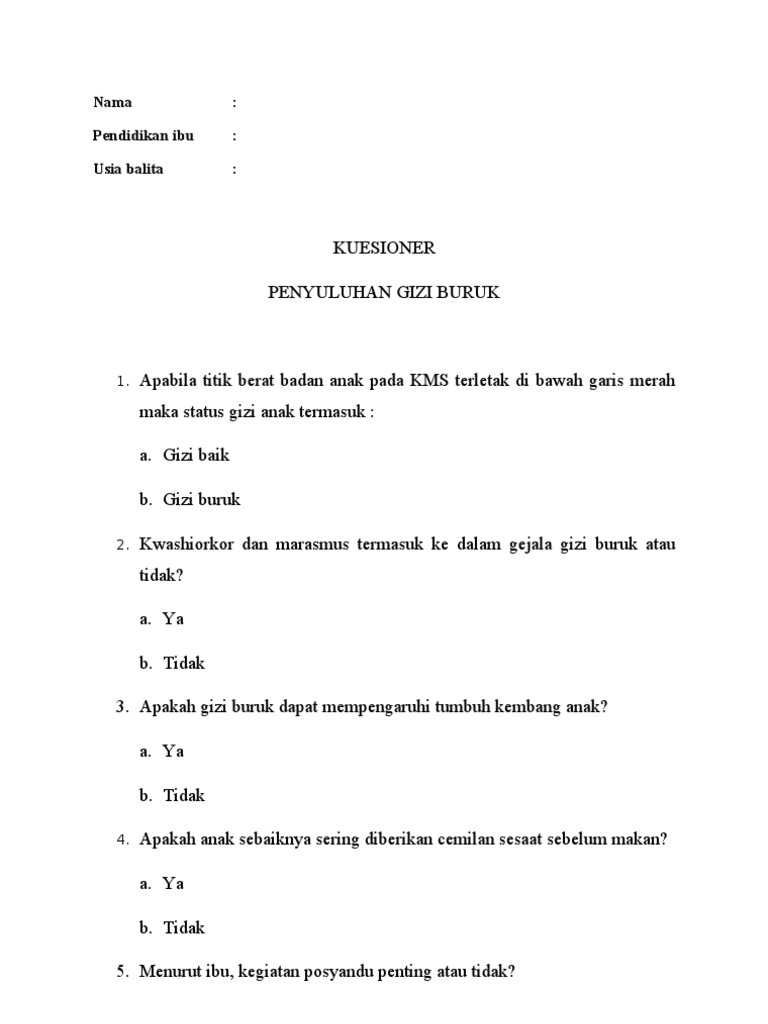 Nama :

Pendidikan ibu :

Usia balita :

KUESIONER

PENYULUHAN GIZI BURUK

1. Apabila titik berat badan anak pada KMS terletak di bawah garis merah maka status gizi anak termasuk :

a. Gizi baik

b. Gizi buruk

2. Kwashiorkor dan marasmus termasuk ke dalam gejala gizi buruk atau tidak?

a. Ya

b. Tidak

3. Apakah gizi buruk dapat mempengaruhi tumbuh kembang anak?

a. Ya

b. Tidak

4. Apakah anak sebaiknya sering diberikan cemilan sesaat sebelum makan?

a. Ya

b. Tidak

5. Menurut ibu, kegiatan posyandu penting atau tidak?